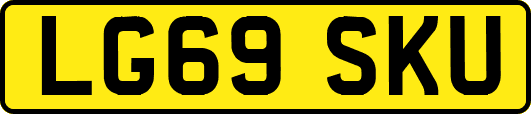 LG69 SKU